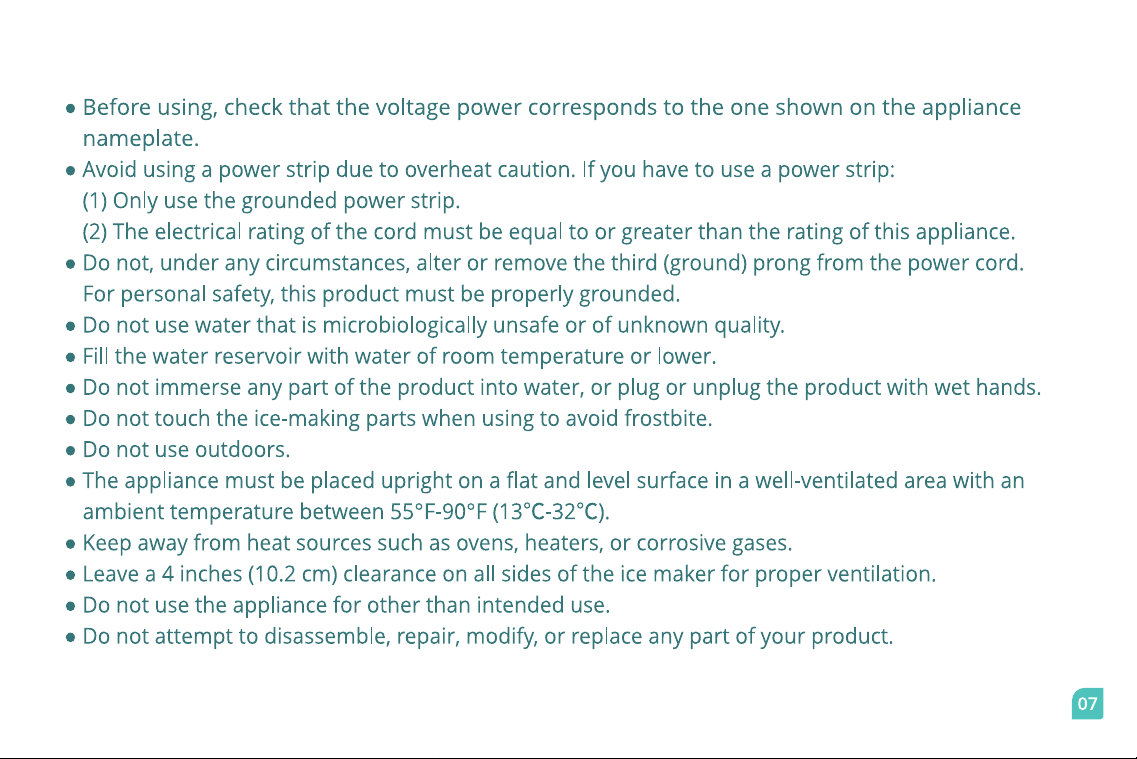 ● Before using, check that the voltage power corresponds to the one shown on the appliance nameplate.
● Avoid using a power strip due to overheat caution. If you have to use a power strip:
(1) Only use the grounded power strip.
(2) The electrical rating of the cord must be equal to or greater than the rating of this appliance.
● Do not, under any circumstances, alter or remove the third (ground) prong from the power cord. For personal safety, this product must be properly grounded.
● Do not use water that is microbiologically unsafe or of unknown quality.
● Fill the water reservoir with water of room temperature or lower.
● Do not immerse any part of the product into water, or plug or unplug the product with wet hands.
● Do not touch the ice-making parts when using to avoid frostbite.
● Do not use outdoors.
● The appliance must be placed upright on a flat and level surface in a well-ventilated area with an ambient temperature between 55°F-90°F (13°C-32°C).
● Keep away from heat sources such as ovens, heaters, or corrosive gases.
● Leave a 4 inches (10.2 cm) clearance on all sides of the ice maker for proper ventilation.
● Do not use the appliance for other than intended use.
● Do not attempt to disassemble, repair, modify, or replace any part of your product.

07